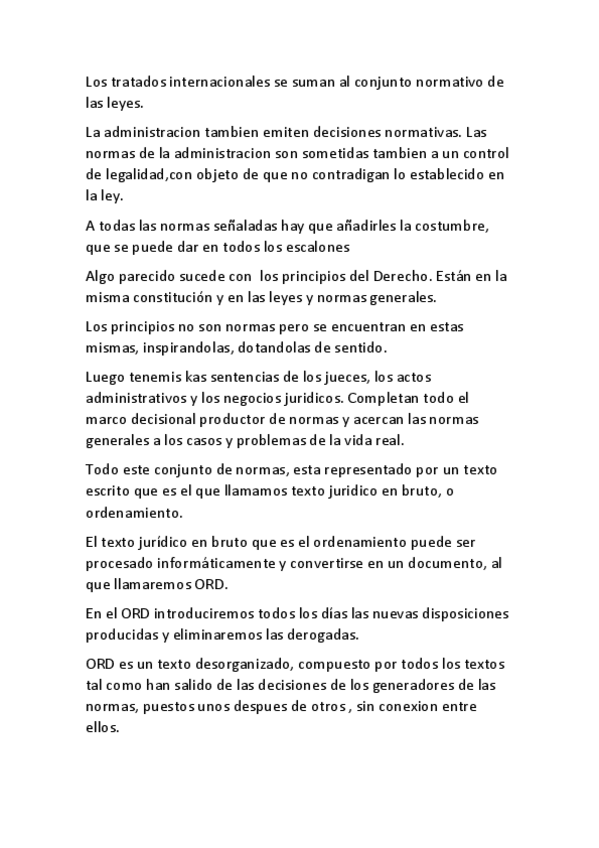 Los tratados internacionales se suman al conjunto normativo de las leyes.

La administracion tambien emiten decisiones normativas. Las normas de la administracion son sometidas tambien a un control de legalidad,con objeto de que no contradigan lo establecido en la ley.

A todas las normas señaladas hay que añadirles la costumbre, que se puede dar en todos los escalones

Algo parecido sucede con los principios del Derecho. Están en la misma constitución y en las leyes y normas generales.

Los principios no son normas pero se encuentran en estas mismas, inspirandolas, dotandolas de sentido.

Luego tenemis kas sentencias de los jueces, los actos administrativos y los negocios juridicos. Completan todo el marco decisional productor de normas y acercan las normas generales a los casos y problemas de la vida real.

Todo este conjunto de normas, esta representado por un texto escrito que es el que llamamos texto juridico en bruto, o ordenamiento.

El texto jurídico en bruto que es el ordenamiento puede ser procesado informáticamente y convertirse en un documento, al que llamaremos ORD.

En el ORD introduciremos todos los días las nuevas disposiciones producidas y eliminaremos las derogadas.

ORD es un texto desorganizado, compuesto por todos los textos tal como han salido de las decisiones de los generadores de las normas, puestos unos despues de otros , sin conexion entre ellos.